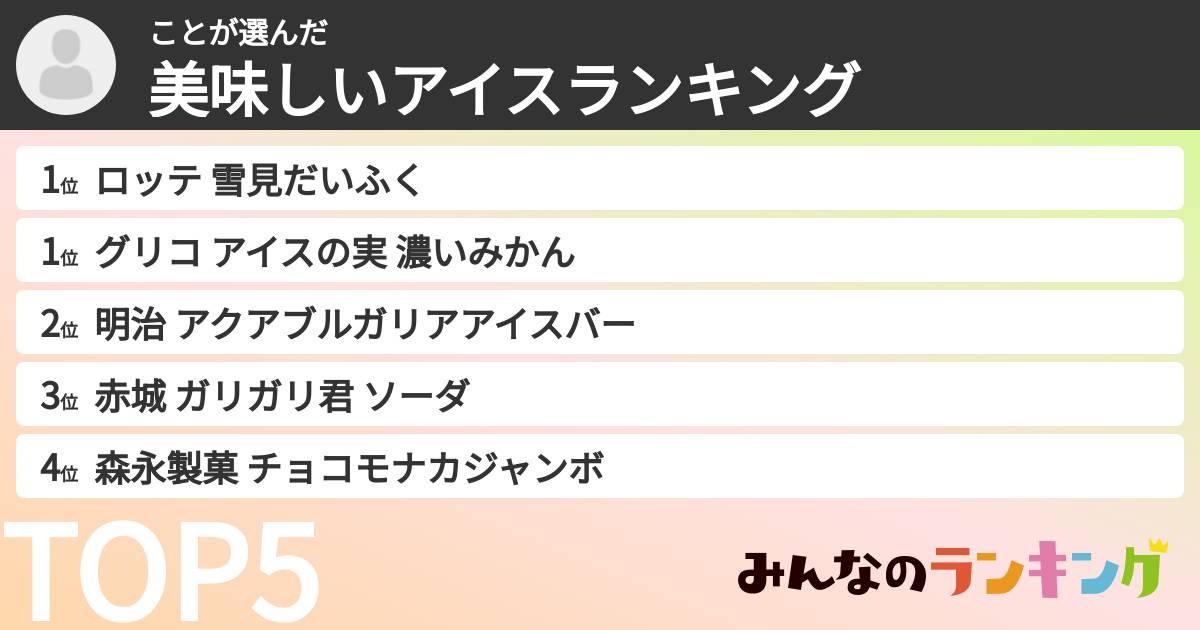 ことが選んだ
美味しいアイスランキング

1位 ロッテ 雪見だいふく
1位 グリコ アイスの実 濃いみかん
2位 明治 アクアブルガリアアイスバー
3位 赤城 ガリガリ君 ソーダ
4位 森永製菓 チョコモナカジャンボ

TOP5

みんなのランキング